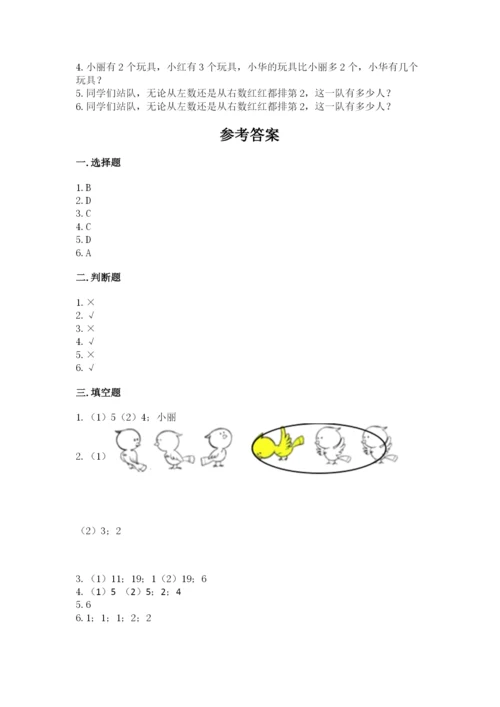 4. 小丽有 2 个玩具，小红有 3 个玩具，小华的玩具比小丽多 2 个，小华有几个玩具？
5. 同学们站队，无论从左数还是从右数红红都排第 2，这一队有多少人？
6. 同学们站队，无论从左数还是从右数红红都排第 2，这一队有多少人？

参考答案

一. 选择题

1. B
2. D
3. C
4. C
5. D
6. A

二. 判断题

1. ×
2. √
3. ×
4. √
5. ×
6. √

三. 填空题

1. （1）5（2）4；小丽

2. （1）

（2）3；2

3. （1）11；19；1（2）19；6
4. （1）5 （2）5；2；4
5. 6
6. 1；1；1；2；2